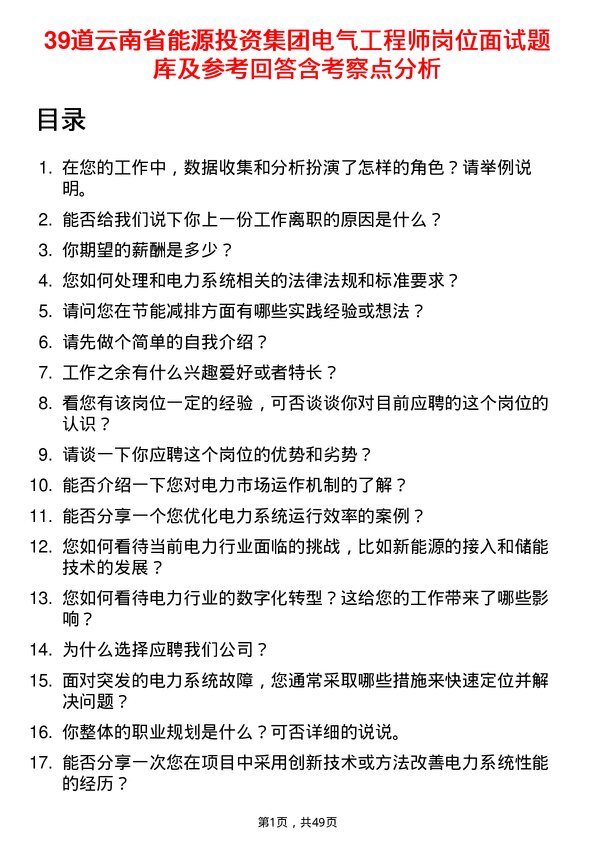 39道云南省能源投资集团电气工程师岗位面试题库及参考回答含考察点分析

目录

1. 在您的工作中，数据收集和分析扮演了怎样的角色？请举例说明。
2. 能否给我们说下你上一份工作离职的原因是什么？
3. 你期望的薪酬是多少？
4. 您如何处理和电力系统相关的法律法规和标准要求？
5. 请问您在节能减排方面有哪些实践经验或想法？
6. 请先做个简单的自我介绍？
7. 工作之余有什么兴趣爱好或者特长？
8. 看您有该岗位一定的经验，可否谈谈你对目前应聘的这个岗位的认识？
9. 请谈一下你应聘这个岗位的优势和劣势？
10. 能否介绍一下您对电力市场运作机制的了解？
11. 能否分享一个您优化电力系统运行效率的案例？
12. 您如何看待当前电力行业面临的挑战，比如新能源的接入和储能技术的发展？
13. 您如何看待电力行业的数字化转型？这给您的工作带来了哪些影响？
14. 为什么选择应聘我们公司？
15. 面对突发的电力系统故障，您通常采取哪些措施来快速定位并解决问题？
16. 你整体的职业规划是什么？可否详细的说说。
17. 能否分享一次您在项目中采用创新技术或方法改善电力系统性能的经历？

第1页，共49页